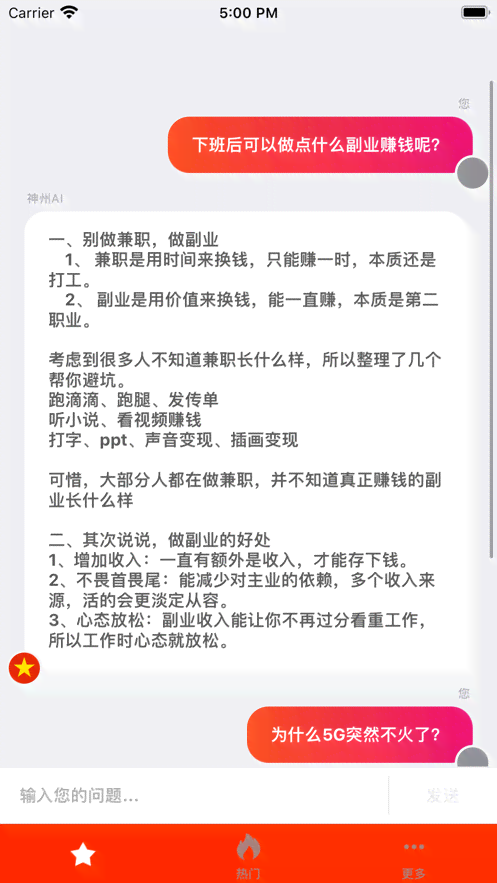 Carrier 5:00 PM

您

下班后可以做点什么副业赚钱呢?

神州AI

一、别做兼职，做副业
1、兼职是用时间来换钱，只能赚一时，本质还是打工。
2、副业是用价值来换钱，能一直赚，本质是第二职业。

考虑到很多人不知道兼职长什么样，所以整理了几个帮你避坑。
跑滴滴、跑腿、发传单
听小说、看视频赚钱
打字、ppt、声音变现、插画变现

可惜，大部分人都在做兼职，并不知道真正赚钱的副业长什么样

二、其次说说，做副业的好处
1、增加收入：一直有额外是收入，才能存下钱。
2、不畏首畏尾：能减少对主业的依赖，多个收入来源，活的会更淡定从容。
3、心态放松：副业收入能让你不再过分看重工作，所以工作时心态就放松。

您

为什么5G突然不火了?

输入您的问题...

发送

热门

更多